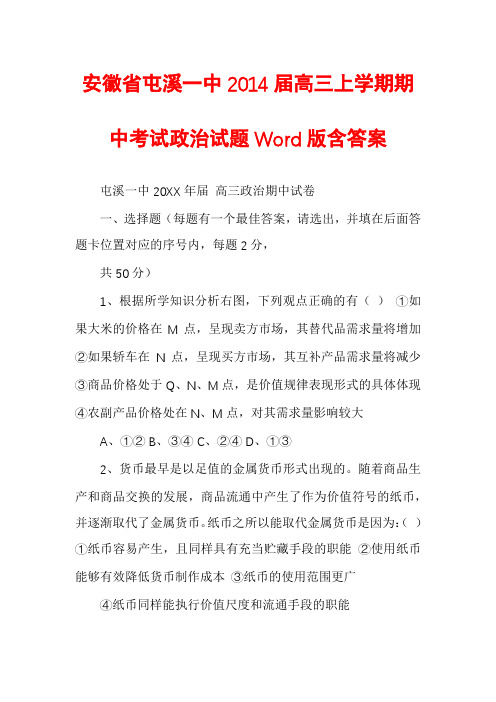 安徽省屯溪一中 2014 届高三上学期期中考试政治试题 Word 版含答案

屯溪一中 20XX 年届 高三政治期中试卷

一、选择题（每题有一个最佳答案，请选出，并填在后面答题卡位置对应的序号内，每题 2 分，

共 50 分）

1、根据所学知识分析右图，下列观点正确的有（ ） ①如果大米的价格在 M 点，呈现卖方市场，其替代品需求量将增加 ②如果轿车在 N 点，呈现买方市场，其互补产品需求量将减少 ③商品价格处于 Q、N、M 点，是价值规律表现形式的具体体现 ④农副产品价格处在 N、M 点，对其需求量影响较大

A、①② B、③④ C、②④ D、①③

2、货币最早是以足值的金属货币形式出现的。随着商品生产和商品交换的发展，商品流通中产生了作为价值符号的纸币，并逐渐取代了金属货币。纸币之所以能取代金属货币是因为：( ) ①纸币容易产生，且同样具有充当贮藏手段的职能 ②使用纸币能够有效降低货币制作成本 ③纸币的使用范围更广

④纸币同样能执行价值尺度和流通手段的职能